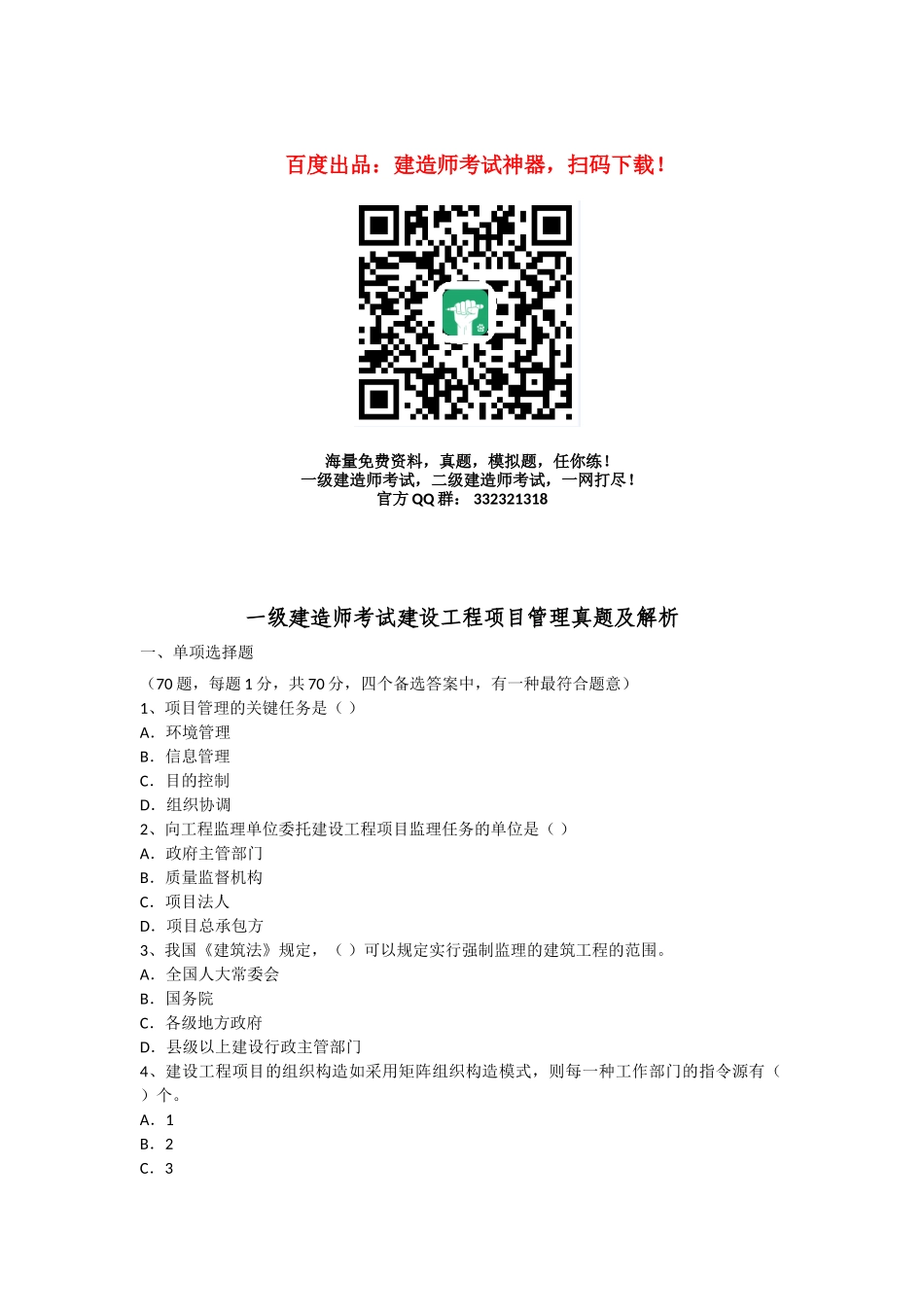 百度出品：建造师考试神器，扫码下载！

海量免费资料，真题，模拟题，任你练！
一级建造师考试，二级建造师考试，一网打尽！
官方 QQ 群： 332321318

一级建造师考试建设工程项目管理真题及解析

一、单项选择题

（70 题，每题 1 分，共 70 分，四个备选答案中，有一种最符合题意）
1、项目管理的关键任务是（ ）
A．环境管理
B．信息管理
C．目的控制
D．组织协调
2、向工程监理单位委托建设工程项目监理任务的单位是（ ）
A．政府主管部门
B．质量监督机构
C．项目法人
D．项目总承包方
3、我国《建筑法》规定，（ ）可以规定实行强制监理的建筑工程的范围。
A．全国人大常委会
B．国务院
C．各级地方政府
D．县级以上建设行政主管部门
4、建设工程项目的组织构造如采用矩阵组织构造模式，则每一种工作部门的指令源有（ ）个。
A．1
B．2
C．3